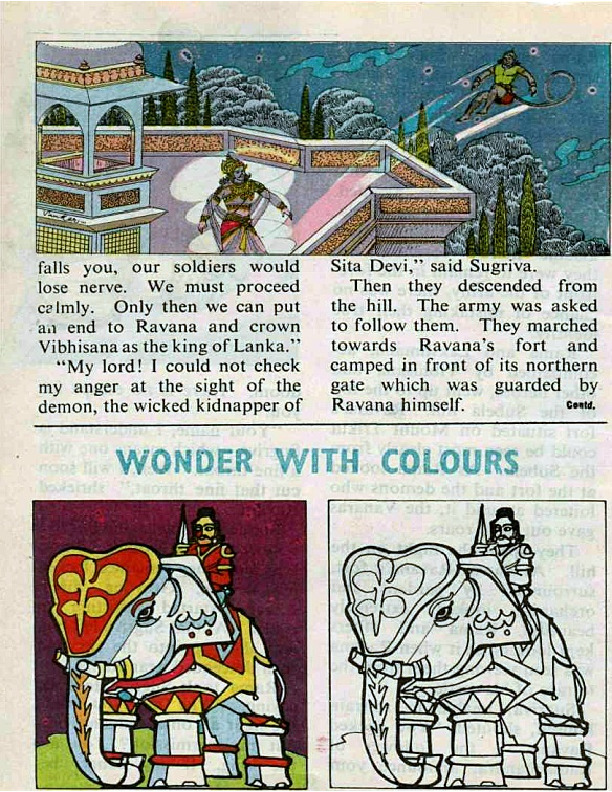 falls you, our soldiers would lose nerve. We must proceed calmly. Only then we can put an end to Ravana and crown Vibhisana as the king of Lanka."

"My lord! I could not check my anger at the sight of the demon, the wicked kidnapper of Sita Devi," said Sugriva.

Then they descended from the hill. The army was asked to follow them. They marched towards Ravana's fort and camped in front of its northern gate which was guarded by Ravana himself. Contd.

WONDER WITH COLOURS